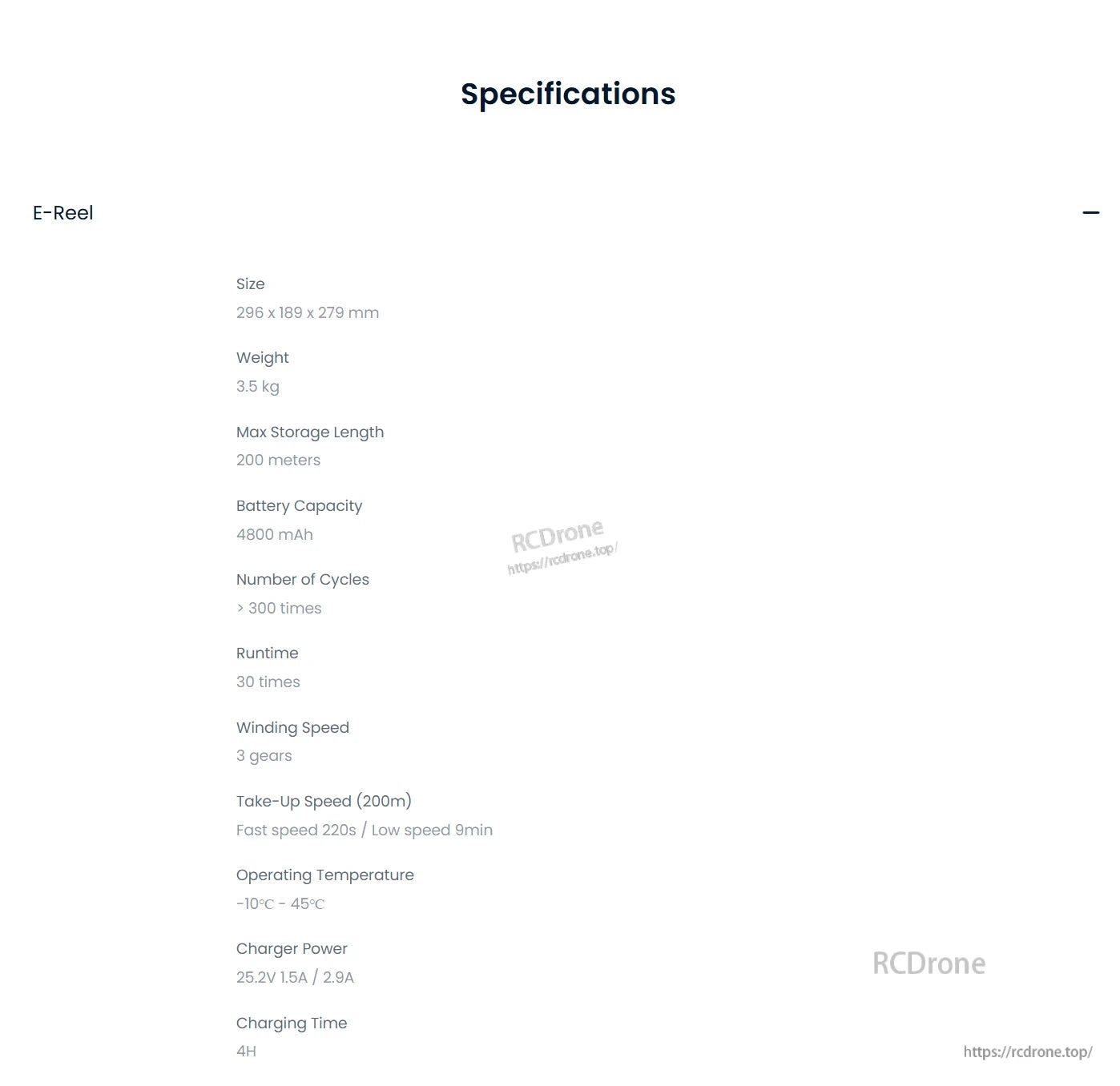 Specifications

E-Reel

Size

296 x 189 x 279 mm

Weight

3.5 kg

Max Storage Length

200 meters

Battery Capacity

4800 mAh

Number of Cycles

> 300 times

Runtime

30 times

Winding Speed

3 gears

Take-Up Speed (200m)

Fast speed 220s / Low speed 9min

Operating Temperature

-10℃ - 45℃

Charger Power

25.2V 1.5A / 2.9A

Charging Time

4H

RCDrone
https://rcdrone.top/